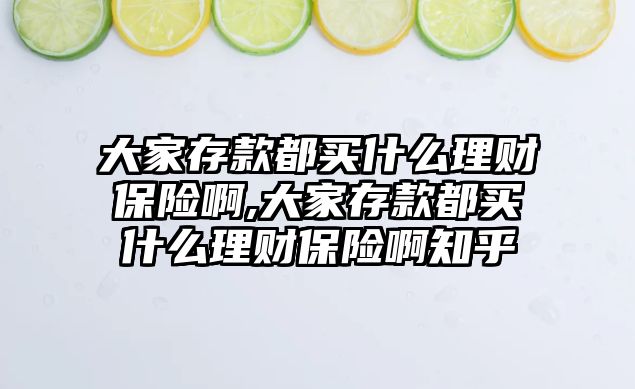 大家存款都买什么理财保险啊,大家存款都买什么理财保险啊知乎